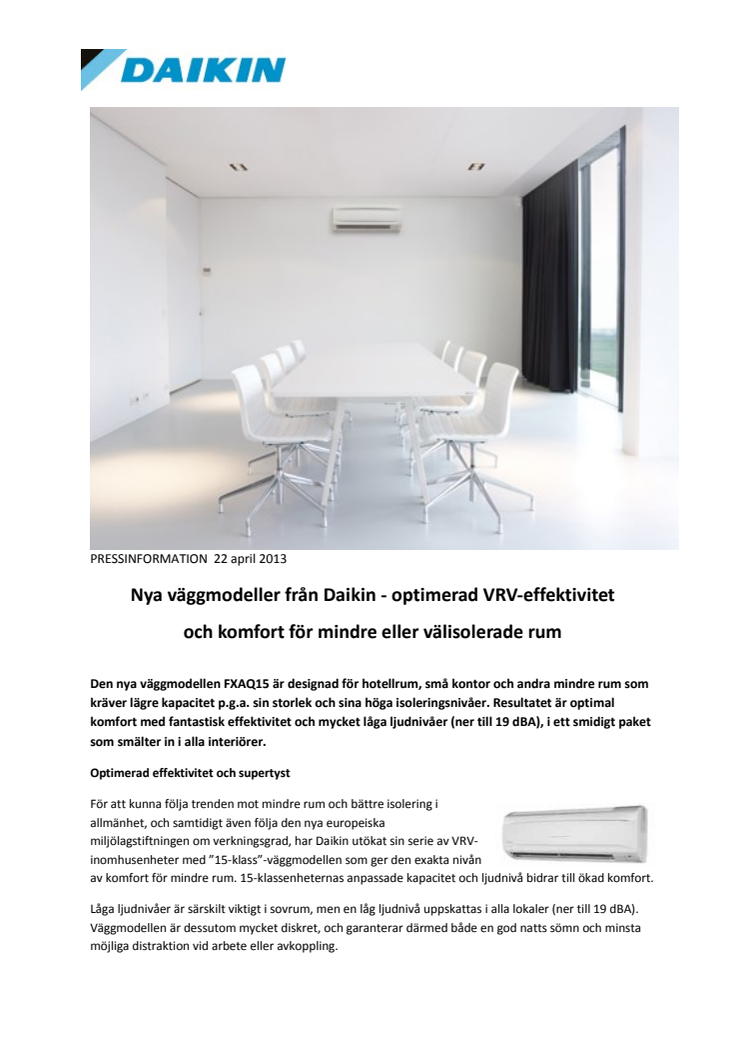 DAIKIN

PRESSINFORMATION 22 april 2013

Nya väggmodeller från Daikin - optimerad VRV-effektivitet och komfort för mindre eller välisolerade rum

Den nya väggmodellen FXAQ15 är designad för hotellrum, små kontor och andra mindre rum som kräver lägre kapacitet p.g.a. sin storlek och sina höga isoleringsnivåer. Resultatet är optimal komfort med fantastisk effektivitet och mycket låga ljudnivåer (ner till 19 dBA), i ett smidigt paket som smälter in i alla interiörer.

Optimerad effektivitet och supertyst

För att kunna följa trenden mot mindre rum och bättre isolering i allmänhet, och samtidigt även följa den nya europeiska miljölagstiftningen om verkningsgrad, har Daikin utökat sin serie av VRV-inomhusenheter med "15-klass"-väggmodellen som ger den exakta nivån av komfort för mindre rum. 15-klassenheternas anpassade kapacitet och ljudnivå bidrar till ökad komfort.

Låga ljudnivåer är särskilt viktigt i sovrum, men en låg ljudnivå uppskattas i alla lokaler (ner till 19 dBA). Väggmodellen är dessutom mycket diskret, och garanterar därmed både en god natts sömn och minsta möjliga distraktion vid arbete eller avkoppling.